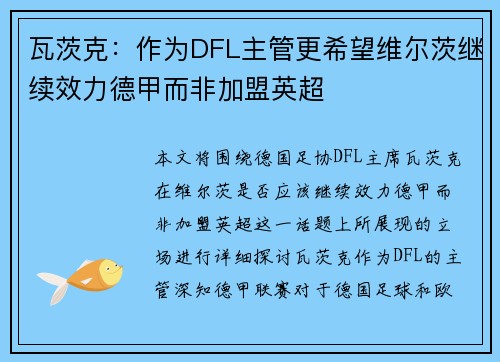 瓦茨克：作为DFL主管更希望维尔茨继续效力德甲而非加盟英超

本文将围绕德国足协DFL主席瓦茨克在维尔茨是否应该继续效力德甲而非加盟英超这一话题上所展现的立场进行详细探讨瓦茨克作为DFL的主管深知德甲联赛对于德国足球和欧